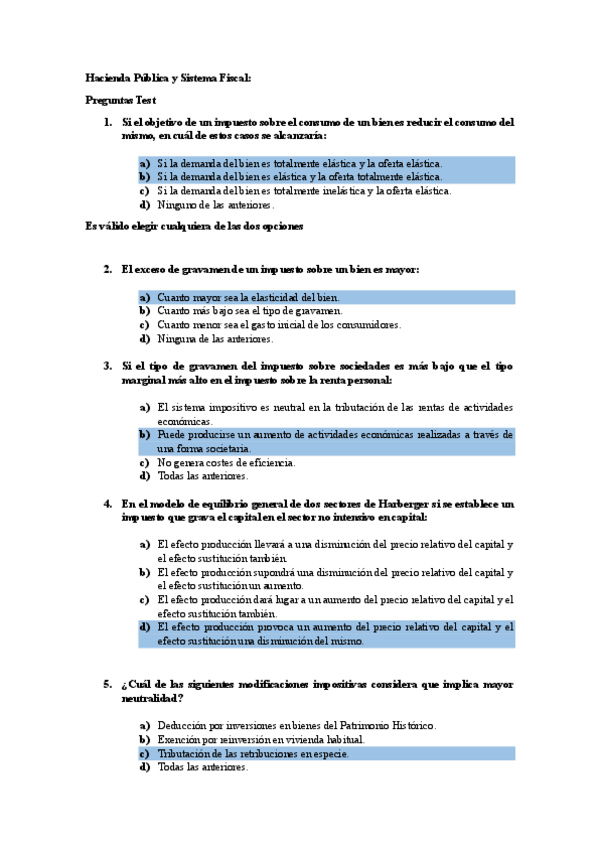 Hacienda Pública y Sistema Fiscal:

Preguntas Test

1. Si el objetivo de un impuesto sobre el consumo de un bien es reducir el consumo del mismo, en cuál de estos casos se alcanzaría:

a) Si la demanda del bien es totalmente elástica y la oferta elástica.
b) Si la demanda del bien es elástica y la oferta totalmente elástica.
c) Si la demanda del bien es totalmente inelástica y la oferta elástica.
d) Ninguno de las anteriores.

Es válido elegir cualquiera de las dos opciones

2. El exceso de gravamen de un impuesto sobre un bien es mayor:

a) Cuanto mayor sea la elasticidad del bien.
b) Cuanto más bajo sea el tipo de gravamen.
c) Cuanto menor sea el gasto inicial de los consumidores.
d) Ninguna de las anteriores.

3. Si el tipo de gravamen del impuesto sobre sociedades es más bajo que el tipo marginal más alto en el impuesto sobre la renta personal:

a) El sistema impositivo es neutral en la tributación de las rentas de actividades económicas.
b) Puede producirse un aumento de actividades económicas realizadas a través de una forma societaria.
c) No genera costes de eficiencia.
d) Todas las anteriores.

4. En el modelo de equilibrio general de dos sectores de Harberger si se establece un impuesto que grava el capital en el sector no intensivo en capital:

a) El efecto producción llevará a una disminución del precio relativo del capital y el efecto sustitución también.
b) El efecto producción supondrá una disminución del precio relativo del capital y el efecto sustitución un aumento.
c) El efecto producción dará lugar a un aumento del precio relativo del capital y el efecto sustitución también.
d) El efecto producción provoca un aumento del precio relativo del capital y el efecto sustitución una disminución del mismo.

5. ¿Cuál de las siguientes modificaciones impositivas considera que implica mayor neutralidad?

a) Deducción por inversiones en bienes del Patrimonio Histórico.
b) Exención por reinversión en vivienda habitual.
c) Tributación de las retribuciones en especie.
d) Todas las anteriores.